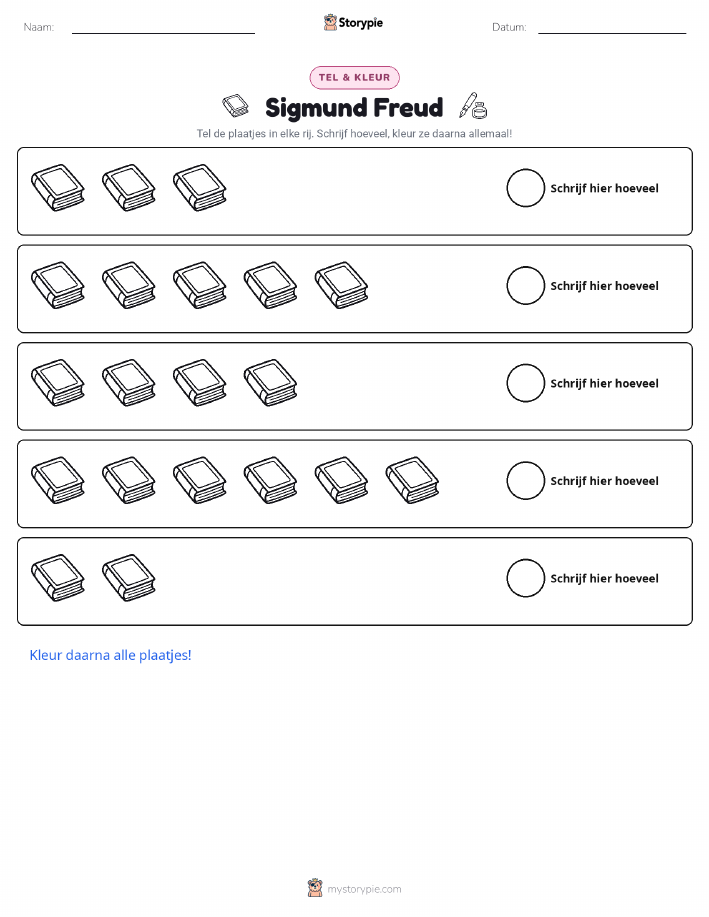 Naam: ____ Storypie Datum: ____

TEL & KLEUR

Sigmund Freud

Tel de plaatjes in elke rij. Schrijf hoeveel, kleur ze daarna allemaal!

Schrijf hier hoeveel

Schrijf hier hoeveel

Schrijf hier hoeveel

Schrijf hier hoeveel

Schrijf hier hoeveel

Kleur daarna alle plaatjes!

mystorypie.com